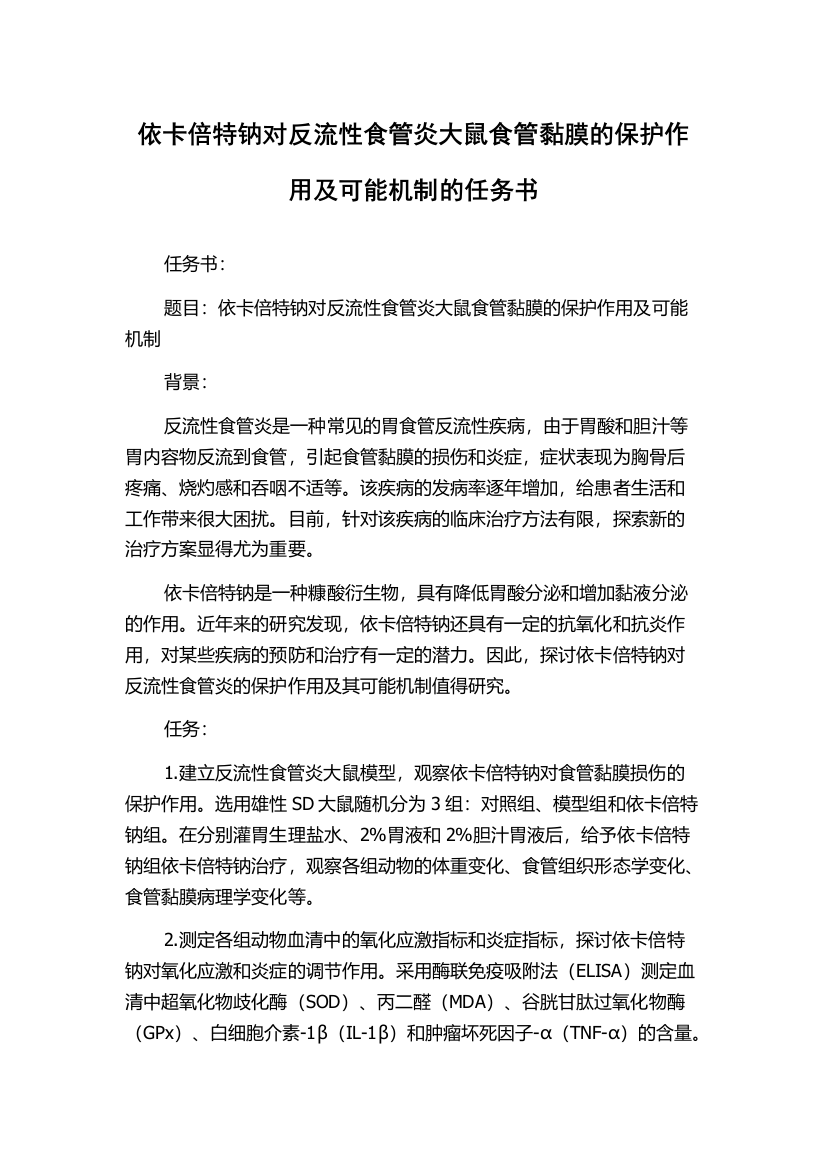 依卡倍特钠对反流性食管炎大鼠食管黏膜的保护作用及可能机制的任务书

任务书：

题目：依卡倍特钠对反流性食管炎大鼠食管黏膜的保护作用及可能机制

背景：

反流性食管炎是一种常见的胃食管反流性疾病，由于胃酸和胆汁等胃内容物反流到食管，引起食管黏膜的损伤和炎症，症状表现为胸骨后疼痛、烧灼感和吞咽不适等。该疾病的发病率逐年增加，给患者生活和工作带来很大困扰。目前，针对该疾病的临床治疗方法有限，探索新的治疗方案显得尤为重要。

依卡倍特钠是一种糠酸衍生物，具有降低胃酸分泌和增加黏液分泌的作用。近年来的研究发现，依卡倍特钠还具有一定的抗氧化和抗炎作用，对某些疾病的预防和治疗有一定的潜力。因此，探讨依卡倍特钠对反流性食管炎的保护作用及其可能机制值得研究。

任务：

1.建立反流性食管炎大鼠模型，观察依卡倍特钠对食管黏膜损伤的保护作用。选用雄性 SD 大鼠随机分为 3 组：对照组、模型组和依卡倍特钠组。在分别灌胃生理盐水、2%胃液和 2%胆汁胃液后，给予依卡倍特钠组依卡倍特钠治疗，观察各组动物的体重变化、食管组织形态学变化、食管黏膜病理学变化等。

2.测定各组动物血清中的氧化应激指标和炎症指标，探讨依卡倍特钠对氧化应激和炎症的调节作用。采用酶联免疫吸附法（ELISA）测定血清中超氧化物歧化酶（SOD）、丙二醛（MDA）、谷胱甘肽过氧化物酶（GPx）、白细胞介素-1β（IL-1β）和肿瘤坏死因子-α（TNF-α）的含量。